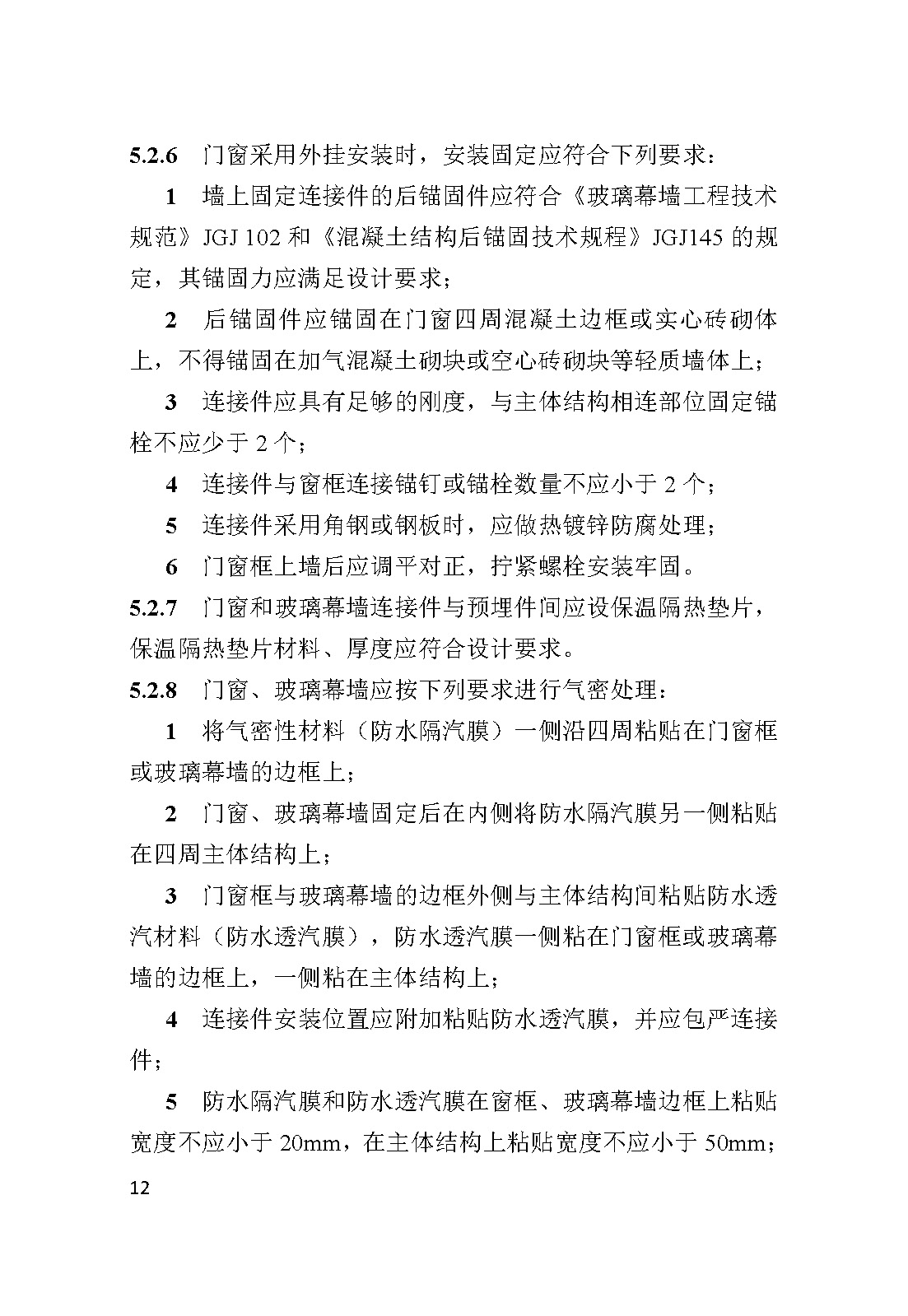 5.2.6 门窗采用外挂安装时，安装固定应符合下列要求：

1 墙上固定连接件的后锚固件应符合《玻璃幕墙工程技术规范》JGJ 102和《混凝土结构后锚固技术规程》JGJ145的规定，其锚固力应满足设计要求；

2 后锚固件应锚固在门窗四周混凝土边框或实心砖砌体上，不得锚固在加气混凝土砌块或空心砖砌块等轻质墙体上；

3 连接件应具有足够的刚度，与主体结构相连部位固定锚栓不应少于2个；

4 连接件与窗框连接锚钉或锚栓数量不应小于2个；

5 连接件采用角钢或钢板时，应做热镀锌防腐处理；

6 门窗框上墙后应调平对正，拧紧螺栓安装牢固。

5.2.7 门窗和玻璃幕墙连接件与预埋件间应设保温隔热垫片，保温隔热垫片材料、厚度应符合设计要求。

5.2.8 门窗、玻璃幕墙应按下列要求进行气密处理：

1 将气密性材料（防水隔汽膜）一侧沿四周粘贴在门窗框或玻璃幕墙的边框上；

2 门窗、玻璃幕墙固定后在内侧将防水隔汽膜另一侧粘贴在四周主体结构上；

3 门窗框与玻璃幕墙的边框外侧与主体结构间粘贴防水透汽材料（防水透汽膜），防水透汽膜一侧粘在门窗框或玻璃幕墙的边框上，一侧粘在主体结构上；

4 连接件安装位置应附加粘贴防水透汽膜，并应包严连接件；

5 防水隔汽膜和防水透汽膜在窗框、玻璃幕墙边框上粘贴宽度不应小于20mm，在主体结构上粘贴宽度不应小于50mm；

12